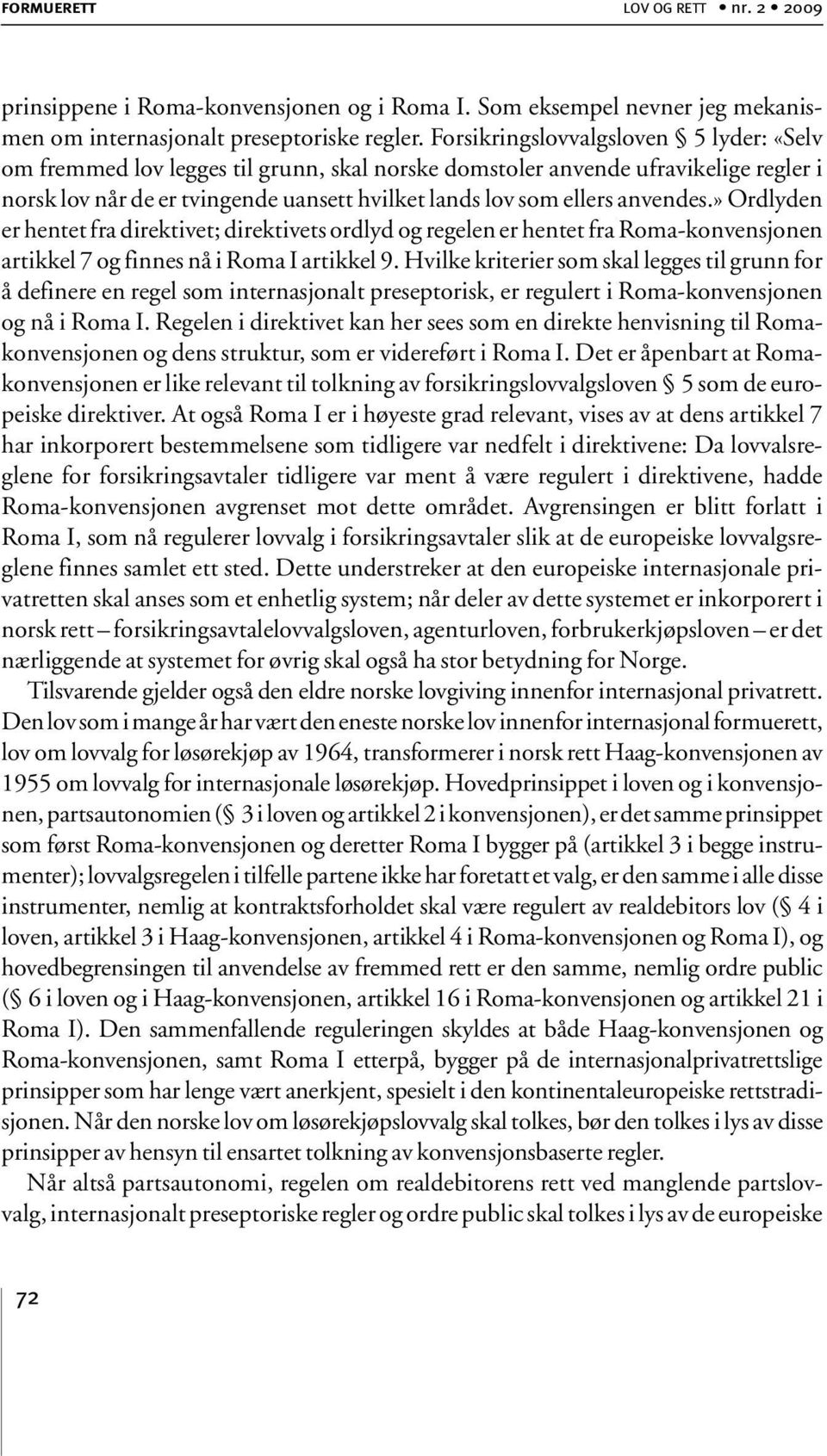 FORMUERETT LOV OG RETT • nr. 2 • 2009

prinsippene i Roma-konvensjonen og i Roma I. Som eksempel nevner jeg mekanismen om internasjonalt preseptoriske regler. Forsikringslovvalgsloven § 5 lyder: «Selv om fremmed lov legges til grunn, skal norske domstoler anvende ufravikelige regler i norsk lov når de er tvingende uansett hvilket lands lov som ellers anvendes.» Ordlyden er hentet fra direktivet; direktivets ordlyd og regelen er hentet fra Roma-konvensjonen artikkel 7 og finnes nå i Roma I artikkel 9. Hvilke kriterier som skal legges til grunn for å definere en regel som internasjonalt preseptorisk, er regulert i Roma-konvensjonen og nå i Roma I. Regelen i direktivet kan her sees som en direkte henvisning til Roma-konvensjonen og dens struktur, som er videreført i Roma I. Det er åpenbart at Roma-konvensjonen er like relevant til tolkning av forsikringslovvalgsloven § 5 som de europeiske direktiver. At også Roma I er i høyeste grad relevant, vises av at dens artikkel 7 har inkorporert bestemmelsene som tidligere var nedfelt i direktivene: Da lovvalsreglene for forsikringsavtaler tidligere var ment å være regulert i direktivene, hadde Roma-konvensjonen avgrenset mot dette området. Avgrensingen er blitt forlatt i Roma I, som nå regulerer lovvalg i forsikringsavtaler slik at de europeiske lovvalgsreglene finnes samlet ett sted. Dette understreker at den europeiske internasjonale privatretten skal anses som et enhetlig system; når deler av dette systemet er inkorporert i norsk rett – forsikringsavtalelovvalgsloven, agenturloven, forbrukerkjøpsloven – er det nærliggende at systemet for øvrig skal også ha stor betydning for Norge.

Tilsvarende gjelder også den eldre norske lovgiving innenfor internasjonal privatrett. Den lov som i mange år har vært den eneste norske lov innenfor internasjonal formuerett, lov om lovvalg for løsørekjøp av 1964, transformerer i norsk rett Haag-konvensjonen av 1955 om lovvalg for internasjonale løsørekjøp. Hovedprinsippet i loven og i konvensjonen, partsautonomien (§ 3 i loven og artikkel 2 i konvensjonen), er det samme prinsippet som først Roma-konvensjonen og deretter Roma I bygger på (artikkel 3 i begge instrumenter); lovvalgsregelen i tilfelle partene ikke har foretatt et valg, er den samme i alle disse instrumenter, nemlig at kontraktsforholdet skal være regulert av realdebitors lov (§ 4 i loven, artikkel 3 i Haag-konvensjonen, artikkel 4 i Roma-konvensjonen og Roma I), og hovedbegrensingen til anvendelse av fremmed rett er den samme, nemlig ordre public (§ 6 i loven og i Haag-konvensjonen, artikkel 16 i Roma-konvensjonen og artikkel 21 i Roma I). Den sammenfallende reguleringen skyldes at både Haag-konvensjonen og Roma-konvensjonen, samt Roma I etterpå, bygger på de internasjonalprivatrettslige prinsipper som har lenge vært anerkjent, spesielt i den kontinentaleuropeiske rettstradisjonen. Når den norske lov om løsørekjøpslovvalg skal tolkes, bør den tolkes i lys av disse prinsipper av hensyn til ensartet tolkning av konvensjonsbaserte regler.

Når altså partsautonomi, regelen om realdebitorens rett ved manglende partslovvalg, internasjonalt preseptoriske regler og ordre public skal tolkes i lys av de europeiske

72